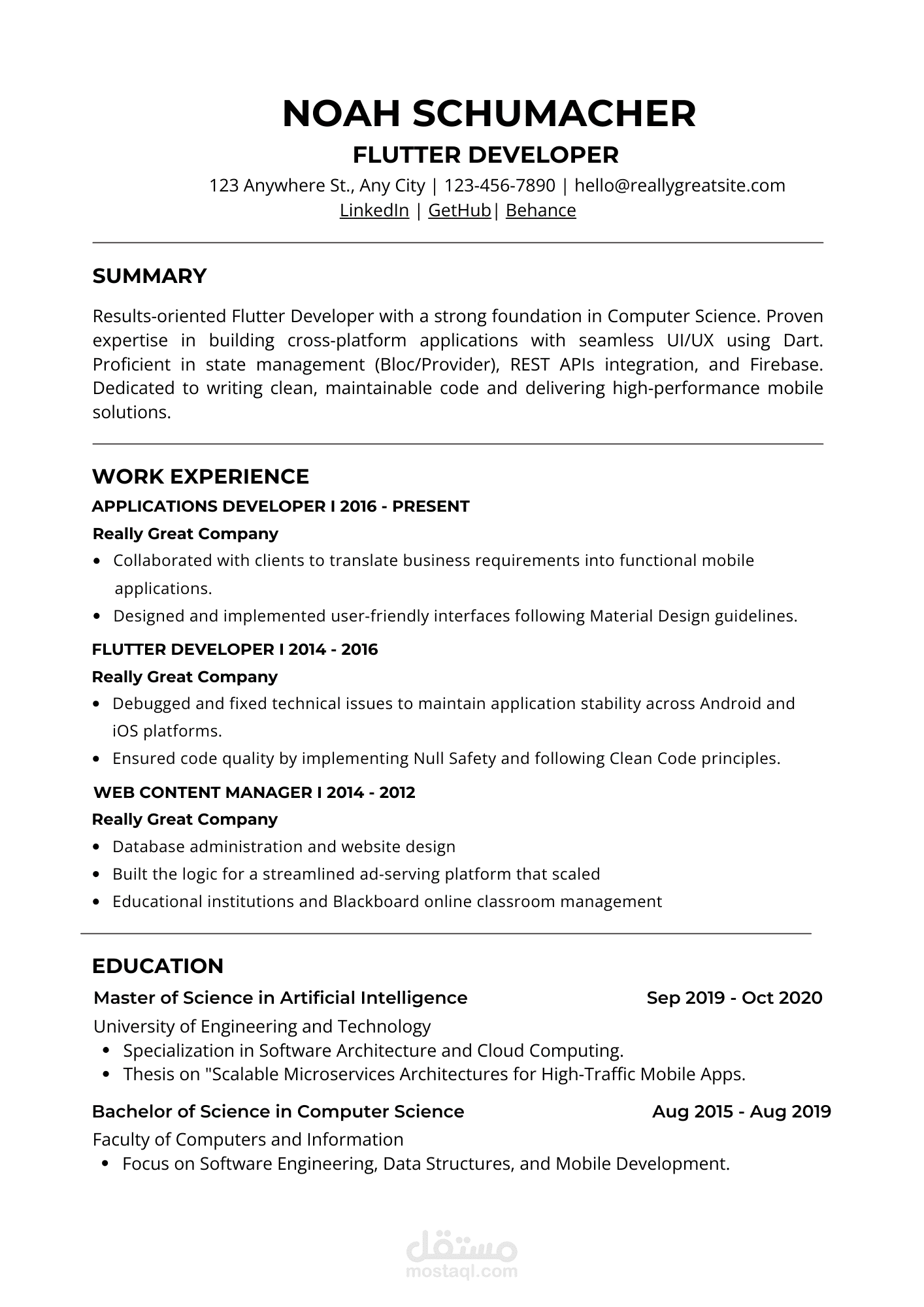 NOAH SCHUMACHER

FLUTTER DEVELOPER

123 Anywhere St., Any City | 123-456-7890 | hello@reallygreatsite.com
LinkedIn | GetHub| Behance

SUMMARY

Results-oriented Flutter Developer with a strong foundation in Computer Science. Proven expertise in building cross-platform applications with seamless UI/UX using Dart. Proficient in state management (Bloc/Provider), REST APIs integration, and Firebase. Dedicated to writing clean, maintainable code and delivering high-performance mobile solutions.

WORK EXPERIENCE

APPLICATIONS DEVELOPER I 2016 - PRESENT

Really Great Company

- Collaborated with clients to translate business requirements into functional mobile applications.
- Designed and implemented user-friendly interfaces following Material Design guidelines.

FLUTTER DEVELOPER I 2014 - 2016

Really Great Company

- Debugged and fixed technical issues to maintain application stability across Android and iOS platforms.
- Ensured code quality by implementing Null Safety and following Clean Code principles.

WEB CONTENT MANAGER I 2014 - 2012

Really Great Company

- Database administration and website design
- Built the logic for a streamlined ad-serving platform that scaled
- Educational institutions and Blackboard online classroom management

EDUCATION

Master of Science in Artificial Intelligence Sep 2019 - Oct 2020

University of Engineering and Technology

- Specialization in Software Architecture and Cloud Computing.
- Thesis on "Scalable Microservices Architectures for High-Traffic Mobile Apps.

Bachelor of Science in Computer Science Aug 2015 - Aug 2019

Faculty of Computers and Information

- Focus on Software Engineering, Data Structures, and Mobile Development.

مستقل
mostaql.com